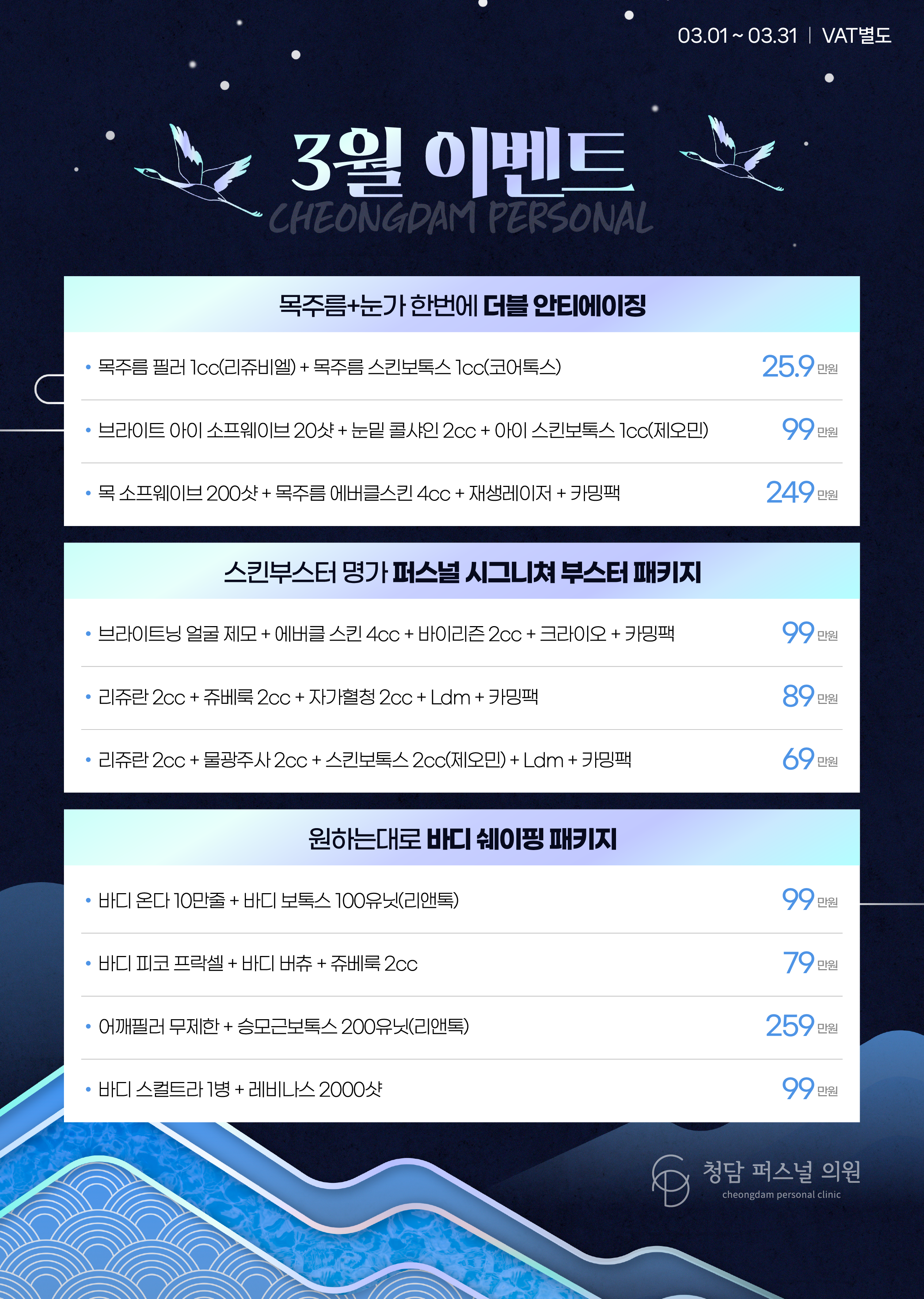 03.01 ~ 03.31 | VAT별도

3월 이벤트
CHEONGDAM PERSONAL

목주름+눈가 한번에 더블 안티에이징

• 목주름 필러 1cc(리쥬비엘) + 목주름 스킨보톡스 1cc(코어톡스) 25.9 만원

• 브라이트 아이 소프웨이브 20샷 + 눈밑 콜샤인 2cc + 아이 스킨보톡스 1cc(제오민) 99 만원

• 목 소프웨이브 200샷 + 목주름 에버클스킨 4cc + 재생레이저 + 카밍팩 249 만원

스킨부스터 명가 퍼스널 시그니쳐 부스터 패키지

• 브라이트닝 얼굴 제모 + 에버클 스킨 4cc + 바이리즌 2cc + 크라이오 + 카밍팩 99 만원

• 리쥬란 2cc + 쥬베룩 2cc + 자가혈청 2cc + Ldm + 카밍팩 89 만원

• 리쥬란 2cc + 물광주사 2cc + 스킨보톡스 2cc(제오민) + Ldm + 카밍팩 69 만원

원하는대로 바디 쉐이핑 패키지

• 바디 온다 10만줄 + 바디 보톡스 100유닛(리앤톡) 99 만원

• 바디 피코 프락셀 + 바디 버츄 + 쥬베룩 2cc 79 만원

• 어깨필러 무제한 + 승모근보톡스 200유닛(리앤톡) 259 만원

• 바디 스컬트라 1병 + 레비나스 2000샷 99 만원

청담 퍼스널 의원
cheongdam personal clinic